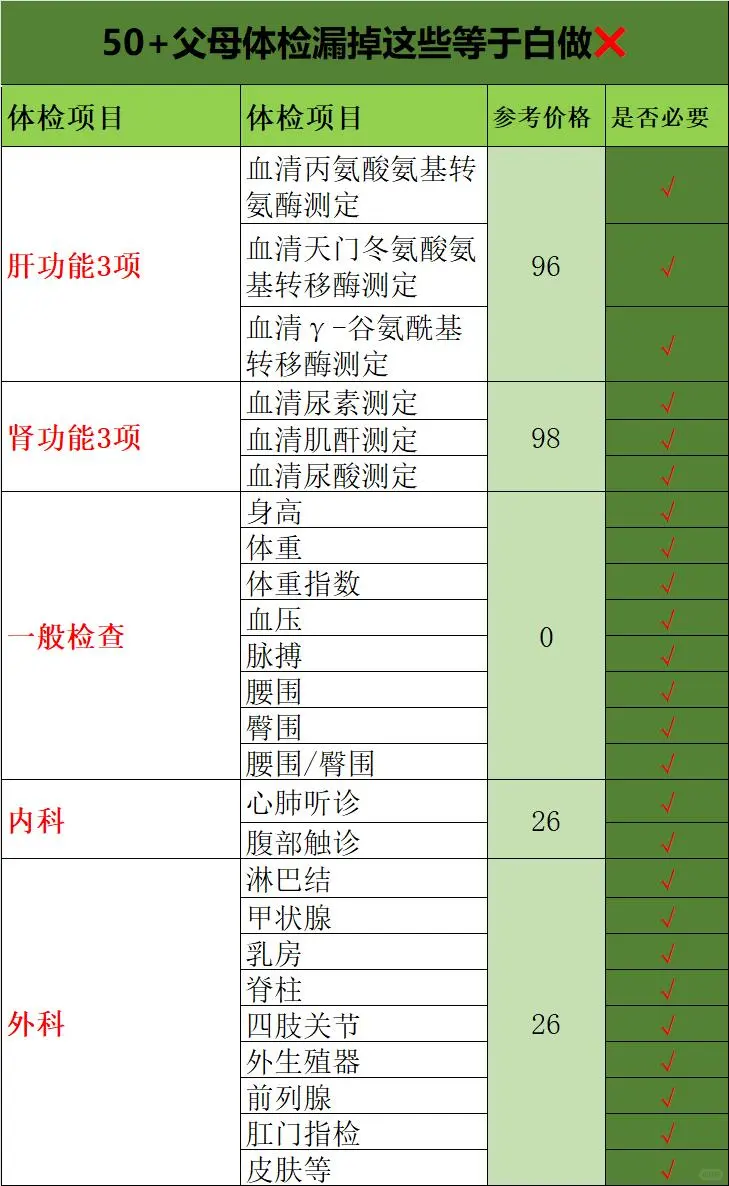 50+父母体检漏掉这些等于白做❌

| 体检项目 | 体检项目 | 参考价格 | 是否必要 |
|---|---|---|---|
| 肝功能3项 | 血清丙氨酸氨基转氨酶测定 | 96 | √ |
| | 血清天门冬氨酸氨基转移酶测定 | | √ |
| | 血清γ-谷氨酰基转移酶测定 | | √ |
| 肾功能3项 | 血清尿素测定 | 98 | √ |
| | 血清肌酐测定 | | √ |
| | 血清尿酸测定 | | √ |
| 一般检查 | 身高 | 0 | √ |
| | 体重 | | √ |
| | 体重指数 | | √ |
| | 血压 | | √ |
| | 脉搏 | | √ |
| | 腰围 | | √ |
| | 臀围 | | √ |
| | 腰围/臀围 | | √ |
| 内科 | 心肺听诊 | 26 | √ |
| | 腹部触诊 | | √ |
| 外科 | 淋巴结 | 26 | √ |
| | 甲状腺 | | √ |
| | 乳房 | | √ |
| | 脊柱 | | √ |
| | 四肢关节 | | √ |
| | 外生殖器 | | √ |
| | 前列腺 | | √ |
| | 肛门指检 | | √ |
| | 皮肤等 | | √ |